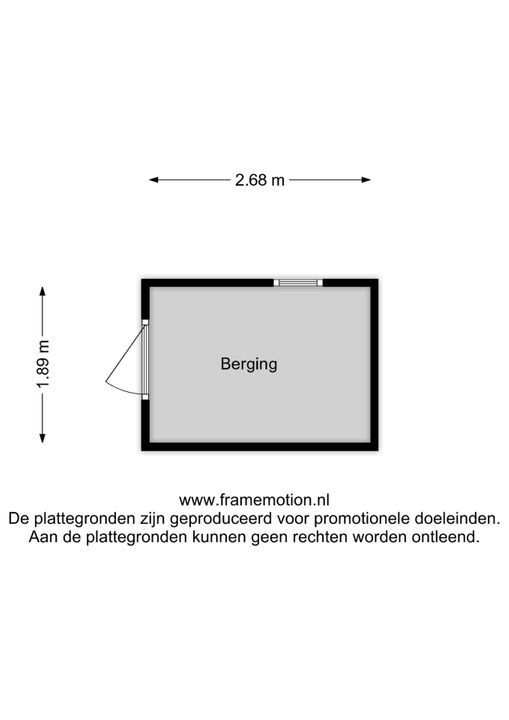 2.68 m

1.89 m

Berging

www.framemotion.nl
De plattegronden zijn geproduceerd voor promotionele doeleinden.
Aan de plattegronden kunnen geen rechten worden ontleend.